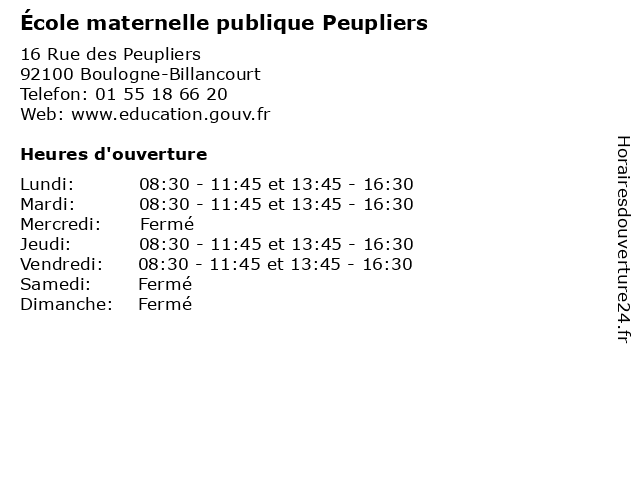 École maternelle publique Peupliers

16 Rue des Peupliers
92100 Boulogne-Billancourt
Telefon: 01 55 18 66 20
Web: www.education.gouv.fr

Heures d'ouverture

Lundi: 08:30 - 11:45 et 13:45 - 16:30
Mardi: 08:30 - 11:45 et 13:45 - 16:30
Mercredi: Fermé
Jeudi: 08:30 - 11:45 et 13:45 - 16:30
Vendredi: 08:30 - 11:45 et 13:45 - 16:30
Samedi: Fermé
Dimanche: Fermé

Horairesdouverture24.fr